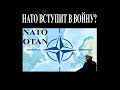 НАТО ВСТУПИТ В ВОЙНУ?

NATO
OTAN